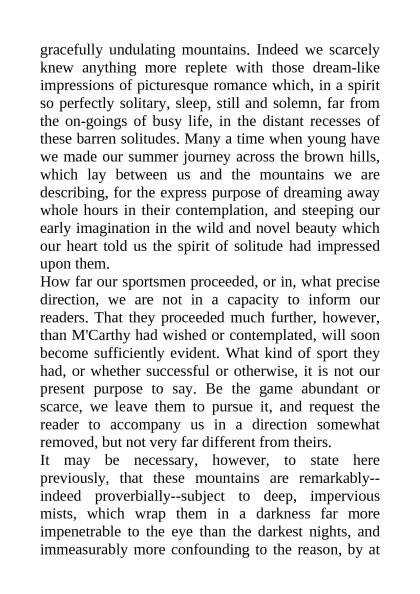 gracefully undulating mountains. Indeed we scarcely knew anything more replete with those dream-like impressions of picturesque romance which, in a spirit so perfectly solitary, sleep, still and solemn, far from the on-goings of busy life, in the distant recesses of these barren solitudes. Many a time when young have we made our summer journey across the brown hills, which lay between us and the mountains we are describing, for the express purpose of dreaming away whole hours in their contemplation, and steeping our early imagination in the wild and novel beauty which our heart told us the spirit of solitude had impressed upon them.

How far our sportsmen proceeded, or in, what precise direction, we are not in a capacity to inform our readers. That they proceeded much further, however, than M'Carthy had wished or contemplated, will soon become sufficiently evident. What kind of sport they had, or whether successful or otherwise, it is not our present purpose to say. Be the game abundant or scarce, we leave them to pursue it, and request the reader to accompany us in a direction somewhat removed, but not very far different from theirs.

It may be necessary, however, to state here previously, that these mountains are remarkably--indeed proverbially--subject to deep, impervious mists, which wrap them in a darkness far more impenetrable to the eye than the darkest nights, and immeasurably more confounding to the reason, by at